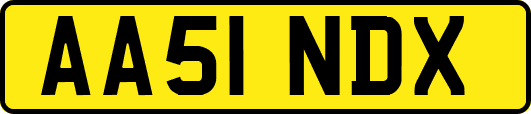 AA51 NDX